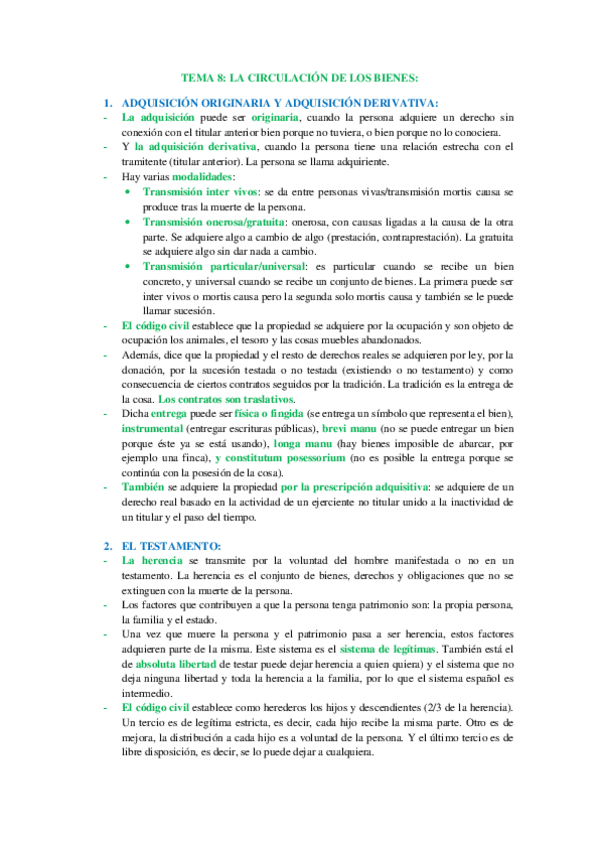 TEMA 8: LA CIRCULACIÓN DE LOS BIENES:

1. ADQUISICIÓN ORIGINARIA Y ADQUISICIÓN DERIVATIVA:

- La adquisición puede ser originaria, cuando la persona adquiere un derecho sin conexión con el titular anterior bien porque no tuviera, o bien porque no lo conociera.
- Y la adquisición derivativa, cuando la persona tiene una relación estrecha con el tramitente (titular anterior). La persona se llama adquiriente.
- Hay varias modalidades:
  • Transmisión inter vivos: se da entre personas vivas/transmisión mortis causa se produce tras la muerte de la persona.
  • Transmisión onerosa/gratuita: onerosa, con causas ligadas a la causa de la otra parte. Se adquiere algo a cambio de algo (prestación, contraprestación). La gratuita se adquiere algo sin dar nada a cambio.
  • Transmisión particular/universal: es particular cuando se recibe un bien concreto, y universal cuando se recibe un conjunto de bienes. La primera puede ser inter vivos o mortis causa pero la segunda solo mortis causa y también se le puede llamar sucesión.
- El código civil establece que la propiedad se adquiere por la ocupación y son objeto de ocupación los animales, el tesoro y las cosas muebles abandonados.
- Además, dice que la propiedad y el resto de derechos reales se adquieren por ley, por la donación, por la sucesión testada o no testada (existiendo o no testamento) y como consecuencia de ciertos contratos seguidos por la tradición. La tradición es la entrega de la cosa. Los contratos son traslativos.
- Dicha entrega puede ser física o fingida (se entrega un símbolo que representa el bien), instrumental (entregar escrituras públicas), brevi manu (no se puede entregar un bien porque éste ya se está usando), longa manu (hay bienes imposible de abarcar, por ejemplo una finca), y constitutum posessorium (no es posible la entrega porque se continúa con la posesión de la cosa).
- También se adquiere la propiedad por la prescripción adquisitiva: se adquiere de un derecho real basado en la actividad de un ejerciente no titular unido a la inactividad de un titular y el paso del tiempo.

2. EL TESTAMENTO:

- La herencia se transmite por la voluntad del hombre manifestada o no en un testamento. La herencia es el conjunto de bienes, derechos y obligaciones que no se extinguen con la muerte de la persona.
- Los factores que contribuyen a que la persona tenga patrimonio son: la propia persona, la familia y el estado.
- Una vez que muere la persona y el patrimonio pasa a ser herencia, estos factores adquieren parte de la misma. Este sistema es el sistema de legítimas. También está el de absoluta libertad de testar puede dejar herencia a quien quiera) y el sistema que no deja ninguna libertad y toda la herencia a la familia, por lo que el sistema español es intermedio.
- El código civil establece como herederos los hijos y descendientes (2/3 de la herencia). Un tercio es de legítima estricta, es decir, cada hijo recibe la misma parte. Otro es de mejora, la distribución a cada hijo es a voluntad de la persona. Y el último tercio es de libre disposición, es decir, se lo puede dejar a cualquiera.